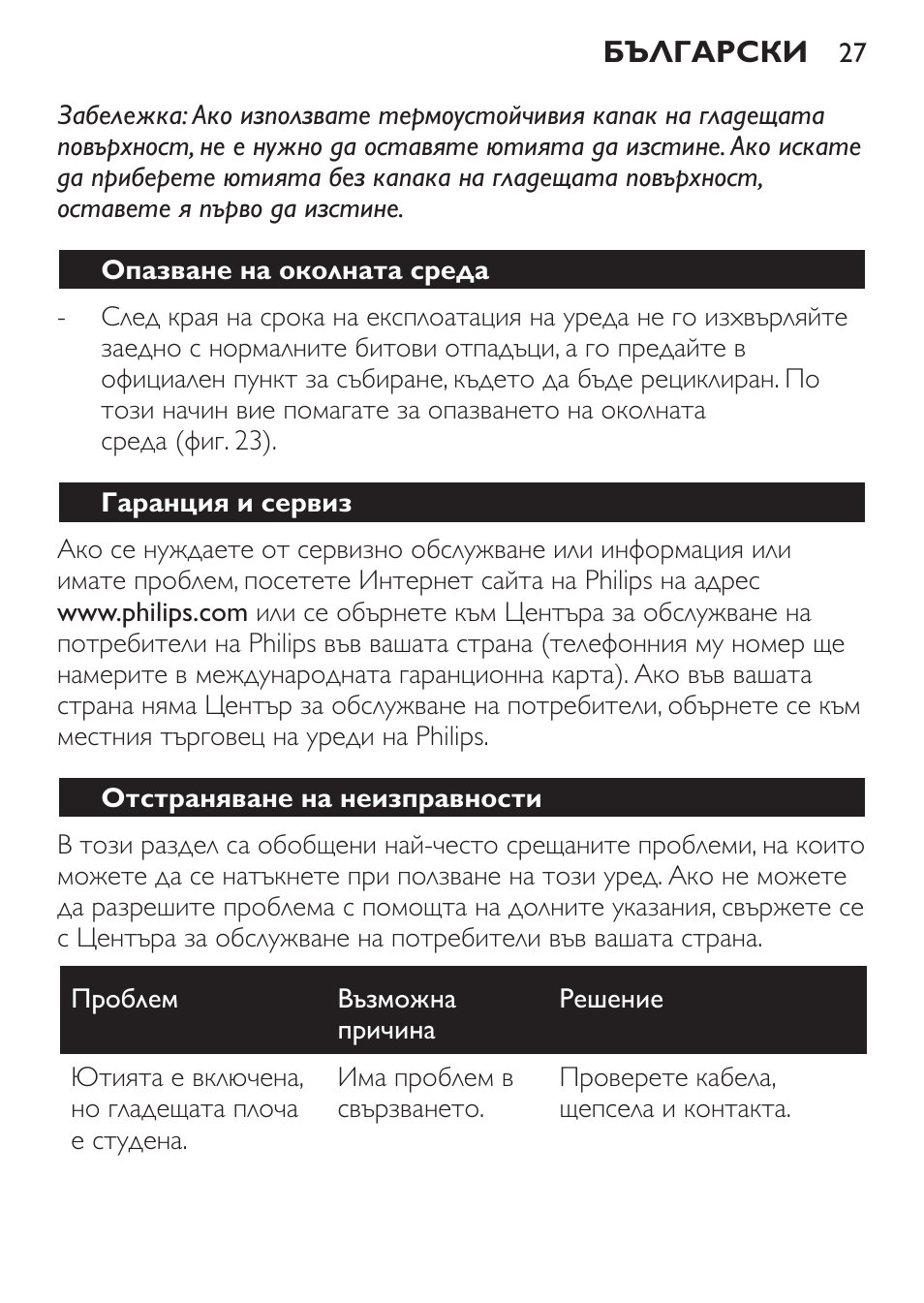 БЪЛГАРСКИ 27

Забележка: Ако използвате термоустойчивия капак на гладещата повърхност, не е нужно да оставяте ютията да изстине. Ако искате да приберете ютията без капака на гладещата повърхност, оставете я първо да изстине.

Опазване на околната среда

- След края на срока на експлоатация на уреда не го изхвърляйте заедно с нормалните битови отпадъци, а го предайте в официален пункт за събиране, където да бъде рециклиран. По този начин вие помагате за опазването на околната среда (фиг. 23).

Гаранция и сервиз

Ако се нуждаете от сервизно обслужване или информация или имате проблем, посетете Интернет сайта на Philips на адрес www.philips.com или се обърнете към Центъра за обслужване на потребители на Philips във вашата страна (телефонния му номер ще намерите в международната гаранционна карта). Ако във вашата страна няма Център за обслужване на потребители, обърнете се към местния търговец на уреди на Philips.

Отстраняване на неизправности

В този раздел са обобщени най-често срещаните проблеми, на които можете да се натъкнете при ползване на този уред. Ако не можете да разрешите проблема с помощта на долните указания, свържете се с Центъра за обслужване на потребители във вашата страна.

| Проблем | Възможна причина | Решение |
|---|---|---|
| Ютията е включена, но гладещата плоча е студена. | Има проблем в свързването. | Проверете кабела, щепсела и контакта. |